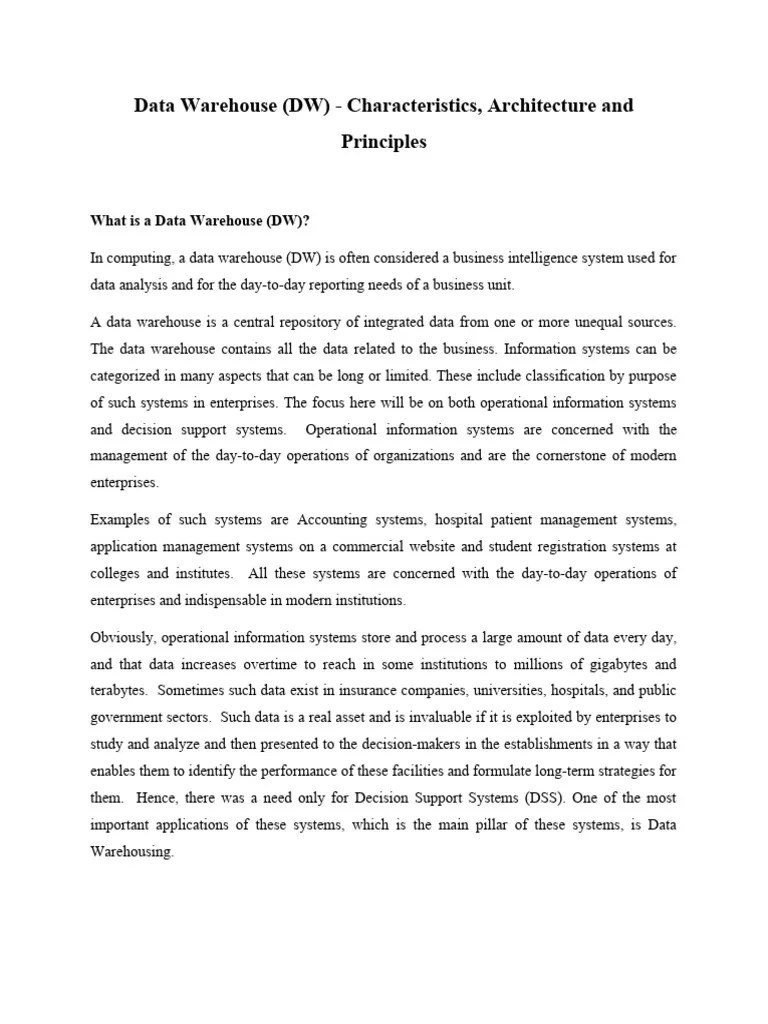 Data Warehouse (DW) - Characteristics, Architecture and Principles

What is a Data Warehouse (DW)?

In computing, a data warehouse (DW) is often considered a business intelligence system used for data analysis and for the day-to-day reporting needs of a business unit.

A data warehouse is a central repository of integrated data from one or more unequal sources. The data warehouse contains all the data related to the business. Information systems can be categorized in many aspects that can be long or limited. These include classification by purpose of such systems in enterprises. The focus here will be on both operational information systems and decision support systems. Operational information systems are concerned with the management of the day-to-day operations of organizations and are the cornerstone of modern enterprises.

Examples of such systems are Accounting systems, hospital patient management systems, application management systems on a commercial website and student registration systems at colleges and institutes. All these systems are concerned with the day-to-day operations of enterprises and indispensable in modern institutions.

Obviously, operational information systems store and process a large amount of data every day, and that data increases overtime to reach in some institutions to millions of gigabytes and terabytes. Sometimes such data exist in insurance companies, universities, hospitals, and public government sectors. Such data is a real asset and is invaluable if it is exploited by enterprises to study and analyze and then presented to the decision-makers in the establishments in a way that enables them to identify the performance of these facilities and formulate long-term strategies for them. Hence, there was a need only for Decision Support Systems (DSS). One of the most important applications of these systems, which is the main pillar of these systems, is Data Warehousing.